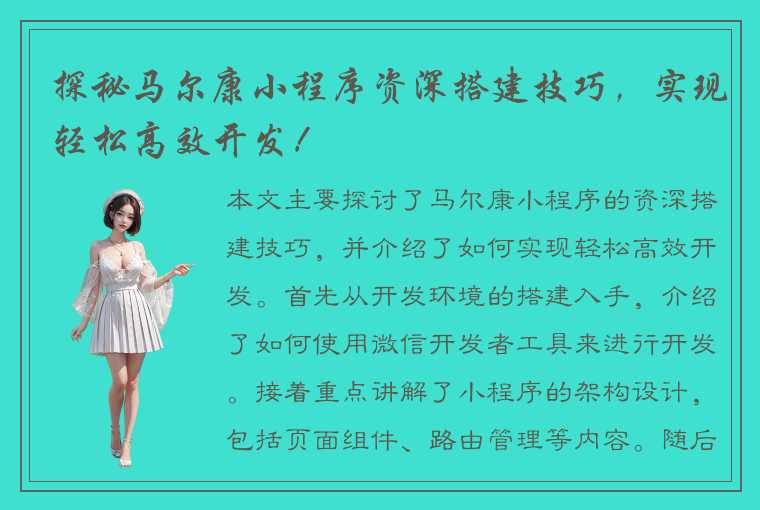 探秘马尔康小程序资深搭建技巧，实现轻松高效开发！

本文主要探讨了马尔康小程序的资深搭建技巧，并介绍了如何实现轻松高效开发。首先从开发环境的搭建入手，介绍了如何使用微信开发者工具来进行开发。接着重点讲解了小程序的架构设计，包括页面组件、路由管理等内容。随后